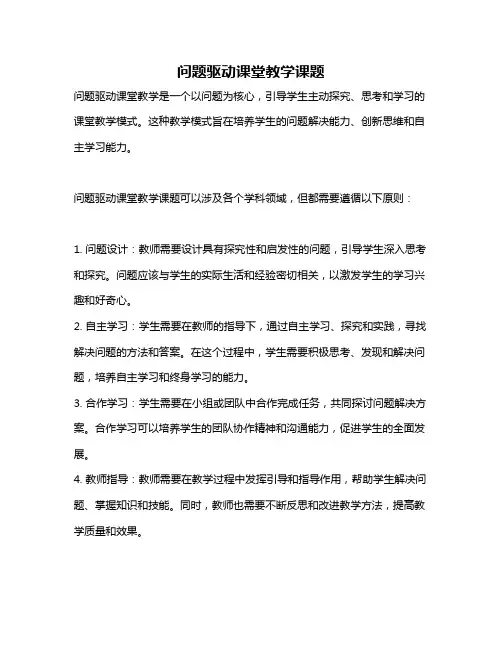 问题驱动课堂教学课题

问题驱动课堂教学是一个以问题为核心，引导学生主动探究、思考和学习的课堂教学模式。这种教学模式旨在培养学生的问题解决能力、创新思维和自主学习能力。

问题驱动课堂教学课题可以涉及各个学科领域，但都需要遵循以下原则：

1. 问题设计：教师需要设计具有探究性和启发性的问题，引导学生深入思考和探究。问题应该与学生的实际生活和经验密切相关，以激发学生的学习兴趣和好奇心。
2. 自主学习：学生需要在教师的指导下，通过自主学习、探究和实践，寻找解决问题的方法和答案。在这个过程中，学生需要积极思考、发现和解决问题，培养自主学习和终身学习的能力。
3. 合作学习：学生需要在小组或团队中合作完成任务，共同探讨问题解决方案。合作学习可以培养学生的团队协作精神和沟通能力，促进学生的全面发展。
4. 教师指导：教师需要在教学过程中发挥引导和指导作用，帮助学生解决问题、掌握知识和技能。同时，教师也需要不断反思和改进教学方法，提高教学质量和效果。